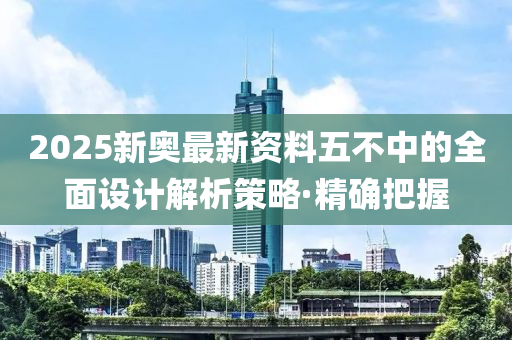 2025新奥最新资料五不中的全面设计解析策略·精确把握